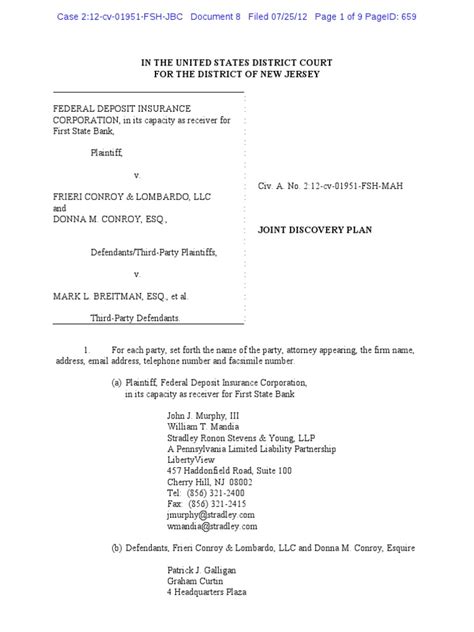 Case 2:12-cv-01951-FSH-JBC Document 8 Filed 07/25/12 Page 1 of 9 PageID: 659

IN THE UNITED STATES DISTRICT COURT
FOR THE DISTRICT OF NEW JERSEY

FEDERAL DEPOSIT INSURANCE CORPORATION, in its capacity as receiver for First State Bank,

Plaintiff,

v.

FRIERI CONROY & LOMBARDO, LLC and DONNA M. CONROY, ESQ.,

Defendants/Third-Party Plaintiffs,

v.

MARK L. BREITMAN, ESQ., et al.

Third-Party Defendants.

Civ. A. No. 2:12-cv-01951-FSH-MAH

JOINT DISCOVERY PLAN

1. For each party, set forth the name of the party, attorney appearing, the firm name, address, email address, telephone number and facsimile number.

(a) Plaintiff, Federal Deposit Insurance Corporation, in its capacity as receiver for First State Bank

John J. Murphy, III
William T. Mandia
Stradley Ronon Stevens & Young, LLP
A Pennsylvania Limited Liability Partnership
LibertyView
457 Haddonfield Road, Suite 100
Cherry Hill, NJ 08002
Tel: (856) 321-2400
Fax: (856) 321-2415
jmurphy@stradley.com
wmandia@stradley.com

(b) Defendants, Frieri Conroy & Lombardo, LLC and Donna M. Conroy, Esquire

Patrick J. Galligan
Graham Curtin
4 Headquarters Plaza